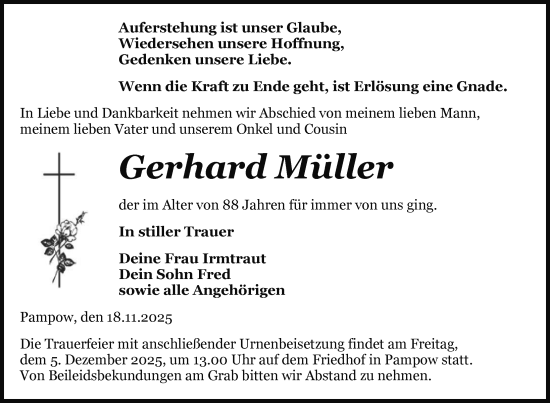 Auferstehung ist unser Glaube,
Wiedersehen unsere Hoffnung,
Gedenken unsere Liebe.

Wenn die Kraft zu Ende geht, ist Erlösung eine Gnade.

In Liebe und Dankbarkeit nehmen wir Abschied von meinem lieben Mann, meinem lieben Vater und unserem Onkel und Cousin

Gerhard Müller

der im Alter von 88 Jahren für immer von uns ging.

In stiller Trauer

Deine Frau Irmtraut
Dein Sohn Fred
sowie alle Angehörigen

Pampow, den 18.11.2025

Die Trauerfeier mit anschließender Urnenbeisetzung findet am Freitag, dem 5. Dezember 2025, um 13.00 Uhr auf dem Friedhof in Pampow statt. Von Beileidsbekundungen am Grab bitten wir Abstand zu nehmen.